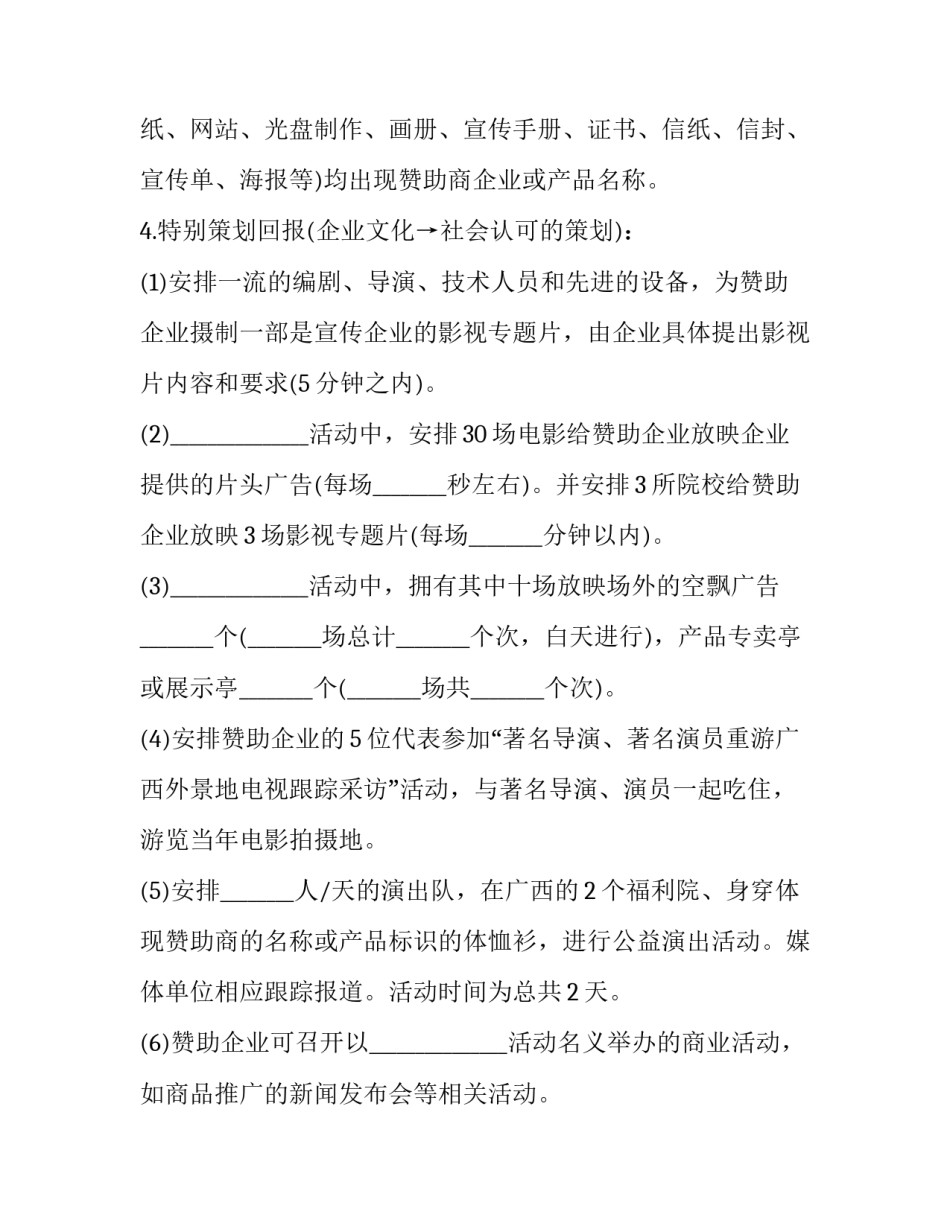 纸、网站、光盘制作、画册、宣传手册、证书、信纸、信封、宣传单、海报等)均出现赞助商企业或产品名称。

4.特别策划回报(企业文化→社会认可的策划)：

(1)安排一流的编剧、导演、技术人员和先进的设备，为赞助企业摄制一部是宣传企业的影视专题片，由企业具体提出影视片内容和要求(5分钟之内)。

(2)____活动中，安排30场电影给赞助企业放映企业提供的片头广告(每场____秒左右)。并安排3所院校给赞助企业放映3场影视专题片(每场____分钟以内)。

(3)____活动中，拥有其中十场放映场外的空飘广告____个(____场总计____个次，白天进行)，产品专卖亭或展示亭____个(____场共____个次)。

(4)安排赞助企业的5位代表参加“著名导演、著名演员重游广西外景地电视跟踪采访”活动，与著名导演、演员一起吃住，游览当年电影拍摄地。

(5)安排____人/天的演出队，在广西的2个福利院、身穿体现赞助商的名称或产品标识的体恤衫，进行公益演出活动。媒体单位相应跟踪报道。活动时间为总共2天。

(6)赞助企业可召开以____活动名义举办的商业活动，如商品推广的新闻发布会等相关活动。